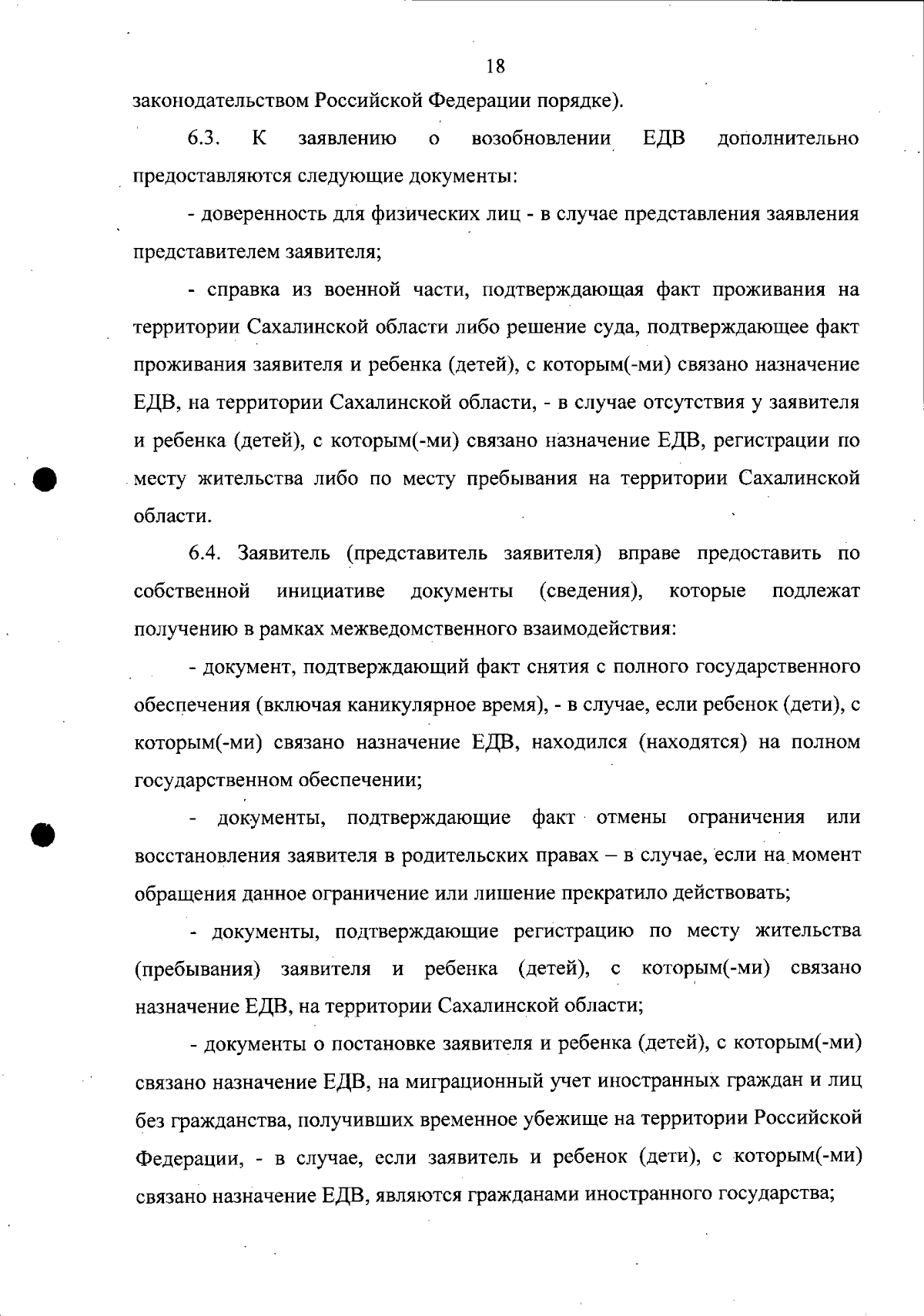 18

законодательством Российской Федерации порядке).

6.3. К заявлению о возобновлении ЕДВ дополнительно предоставляются следующие документы:

- доверенность для физических лиц - в случае представления заявления представителем заявителя;

- справка из военной части, подтверждающая факт проживания на территории Сахалинской области либо решение суда, подтверждающее факт проживания заявителя и ребенка (детей), с которым(-ми) связано назначение ЕДВ, на территории Сахалинской области, - в случае отсутствия у заявителя и ребенка (детей), с которым(-ми) связано назначение ЕДВ, регистрации по месту жительства либо по месту пребывания на территории Сахалинской области.

6.4. Заявитель (представитель заявителя) вправе предоставить по собственной инициативе документы (сведения), которые подлежат получению в рамках межведомственного взаимодействия:

- документ, подтверждающий факт снятия с полного государственного обеспечения (включая каникулярное время), - в случае, если ребенок (дети), с которым(-ми) связано назначение ЕДВ, находился (находятся) на полном государственном обеспечении;

- документы, подтверждающие факт отмены ограничения или восстановления заявителя в родительских правах – в случае, если на момент обращения данное ограничение или лишение прекратило действовать;

- документы, подтверждающие регистрацию по месту жительства (пребывания) заявителя и ребенка (детей), с которым(-ми) связано назначение ЕДВ, на территории Сахалинской области;

- документы о постановке заявителя и ребенка (детей), с которым(-ми) связано назначение ЕДВ, на миграционный учет иностранных граждан и лиц без гражданства, получивших временное убежище на территории Российской Федерации, - в случае, если заявитель и ребенок (дети), с которым(-ми) связано назначение ЕДВ, являются гражданами иностранного государства;